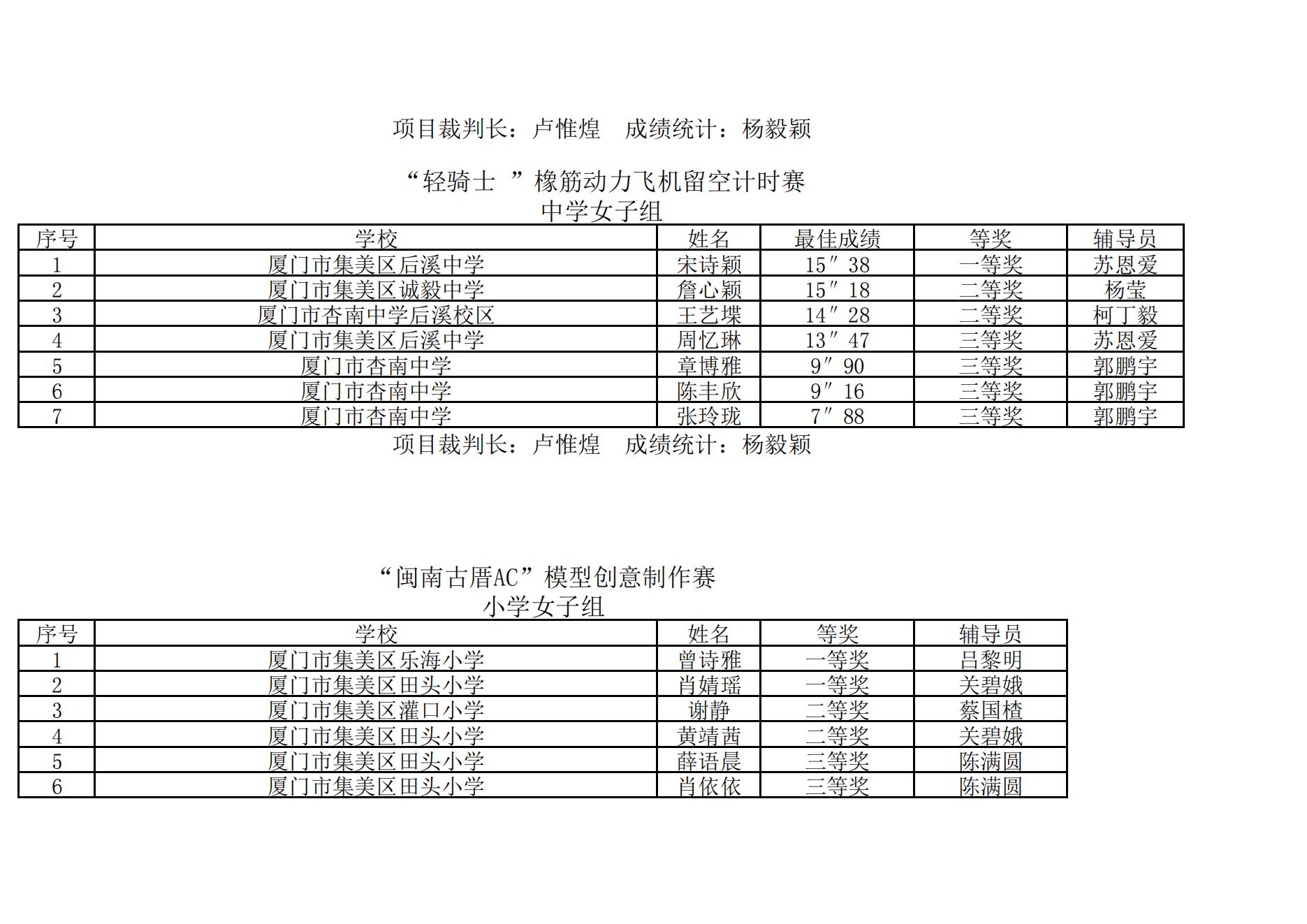 项目裁判长：卢惟煌　成绩统计：杨毅颖

“轻骑士 ”橡筋动力飞机留空计时赛
中学女子组

| 序号 | 学校 | 姓名 | 最佳成绩 | 等奖 | 辅导员 |
|---|---|---|---|---|---|
| 1 | 厦门市集美区后溪中学 | 宋诗颖 | 15″38 | 一等奖 | 苏恩爱 |
| 2 | 厦门市集美区诚毅中学 | 詹心颖 | 15″18 | 二等奖 | 杨莹 |
| 3 | 厦门市杏南中学后溪校区 | 王艺堞 | 14″28 | 二等奖 | 柯丁毅 |
| 4 | 厦门市集美区后溪中学 | 周忆琳 | 13″47 | 三等奖 | 苏恩爱 |
| 5 | 厦门市杏南中学 | 章博雅 | 9″90 | 三等奖 | 郭鹏宇 |
| 6 | 厦门市杏南中学 | 陈丰欣 | 9″16 | 三等奖 | 郭鹏宇 |
| 7 | 厦门市杏南中学 | 张玲珑 | 7″88 | 三等奖 | 郭鹏宇 |

项目裁判长：卢惟煌　成绩统计：杨毅颖

“闽南古厝AC”模型创意制作赛
小学女子组

| 序号 | 学校 | 姓名 | 等奖 | 辅导员 |
|---|---|---|---|---|
| 1 | 厦门市集美区乐海小学 | 曾诗雅 | 一等奖 | 吕黎明 |
| 2 | 厦门市集美区田头小学 | 肖婧瑶 | 一等奖 | 关碧娥 |
| 3 | 厦门市集美区灌口小学 | 谢静 | 二等奖 | 蔡国楂 |
| 4 | 厦门市集美区田头小学 | 黄靖茜 | 二等奖 | 关碧娥 |
| 5 | 厦门市集美区田头小学 | 薛语晨 | 三等奖 | 陈满圆 |
| 6 | 厦门市集美区田头小学 | 肖依依 | 三等奖 | 陈满圆 |